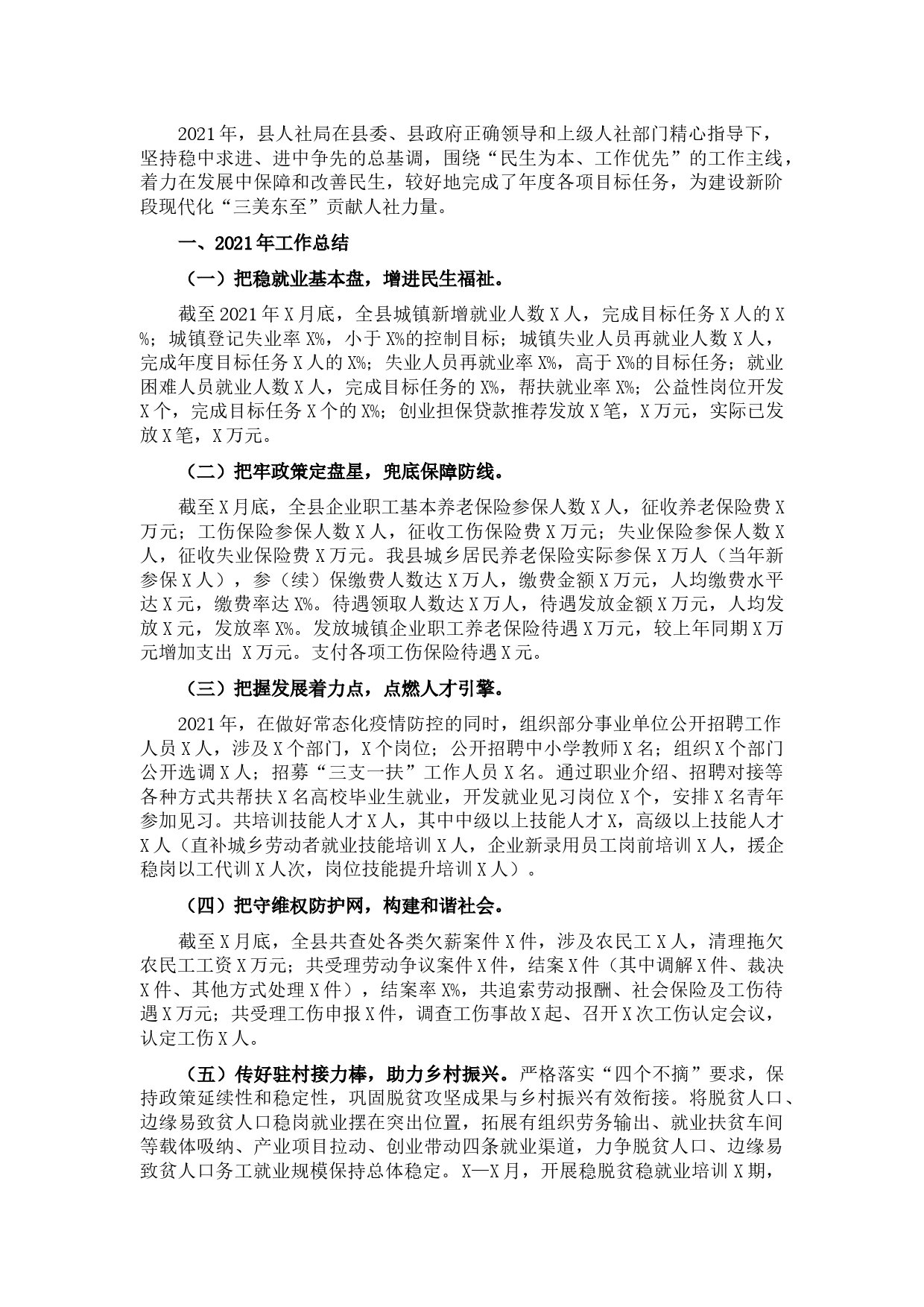 2021年，县人社局在县委、县政府正确领导和上级人社部门精心指导下，坚持稳中求进、进中争先的总基调，围绕“民生为本、工作优先”的工作主线，着力在发展中保障和改善民生，较好地完成了年度各项目标任务，为建设新阶段现代化“三美东至”贡献人社力量。

一、2021年工作总结

（一）把稳就业基本盘，增进民生福祉。

截至2021年X月底，全县城镇新增就业人数X人，完成目标任务X人的X%；城镇登记失业率X%，小于X%的控制目标；城镇失业人员再就业人数X人，完成年度目标任务X人的X%；失业人员再就业率X%，高于X%的目标任务；就业困难人员就业人数X人，完成目标任务的X%，帮扶就业率X%；公益性岗位开发X个，完成目标任务X个的X%；创业担保贷款推荐发放X笔，X万元，实际已发放X笔，X万元。

（二）把牢政策定盘星，兜底保障防线。

截至X月底，全县企业职工基本养老保险参保人数X人，征收养老保险费X万元；工伤保险参保人数X人，征收工伤保险费X万元；失业保险参保人数X人，征收失业保险费X万元。我县城乡居民养老保险实际参保X万人（当年新参保X人），参（续）保缴费人数达X万人，缴费金额X万元，人均缴费水平达X元，缴费率达X%。待遇领取人数达X万人，待遇发放金额X万元，人均发放X元，发放率X%。发放城镇企业职工养老保险待遇X万元，较上年同期X万元增加支出 X万元。支付各项工伤保险待遇X元。

（三）把握发展着力点，点燃人才引擎。

2021年，在做好常态化疫情防控的同时，组织部分事业单位公开招聘工作人员X人，涉及X个部门，X个岗位；公开招聘中小学教师X名；组织X个部门公开选调X人；招募“三支一扶”工作人员X名。通过职业介绍、招聘对接等各种方式共帮扶X名高校毕业生就业，开发就业见习岗位X个，安排X名青年参加见习。共培训技能人才X人，其中中级以上技能人才X，高级以上技能人才X人（直补城乡劳动者就业技能培训X人，企业新录用员工岗前培训X人，援企稳岗以工代训X人次，岗位技能提升培训X人）。

（四）把守维权防护网，构建和谐社会。

截至X月底，全县共查处各类欠薪案件X件，涉及农民工X人，清理拖欠农民工工资X万元；共受理劳动争议案件X件，结案X件（其中调解X件、裁决X件、其他方式处理X件），结案率X%，共追索劳动报酬、社会保险及工伤待遇X万元；共受理工伤申报X件，调查工伤事故X起、召开X次工伤认定会议，认定工伤X人。

（五）传好驻村接力棒，助力乡村振兴。严格落实“四个不摘”要求，保持政策延续性和稳定性，巩固脱贫攻坚成果与乡村振兴有效衔接。将脱贫人口、边缘易致贫人口稳岗就业摆在突出位置，拓展有组织劳务输出、就业扶贫车间等载体吸纳、产业项目拉动、创业带动四条就业渠道，力争脱贫人口、边缘易致贫人口务工就业规模保持总体稳定。X—X月，开展稳脱贫稳就业培训X期，